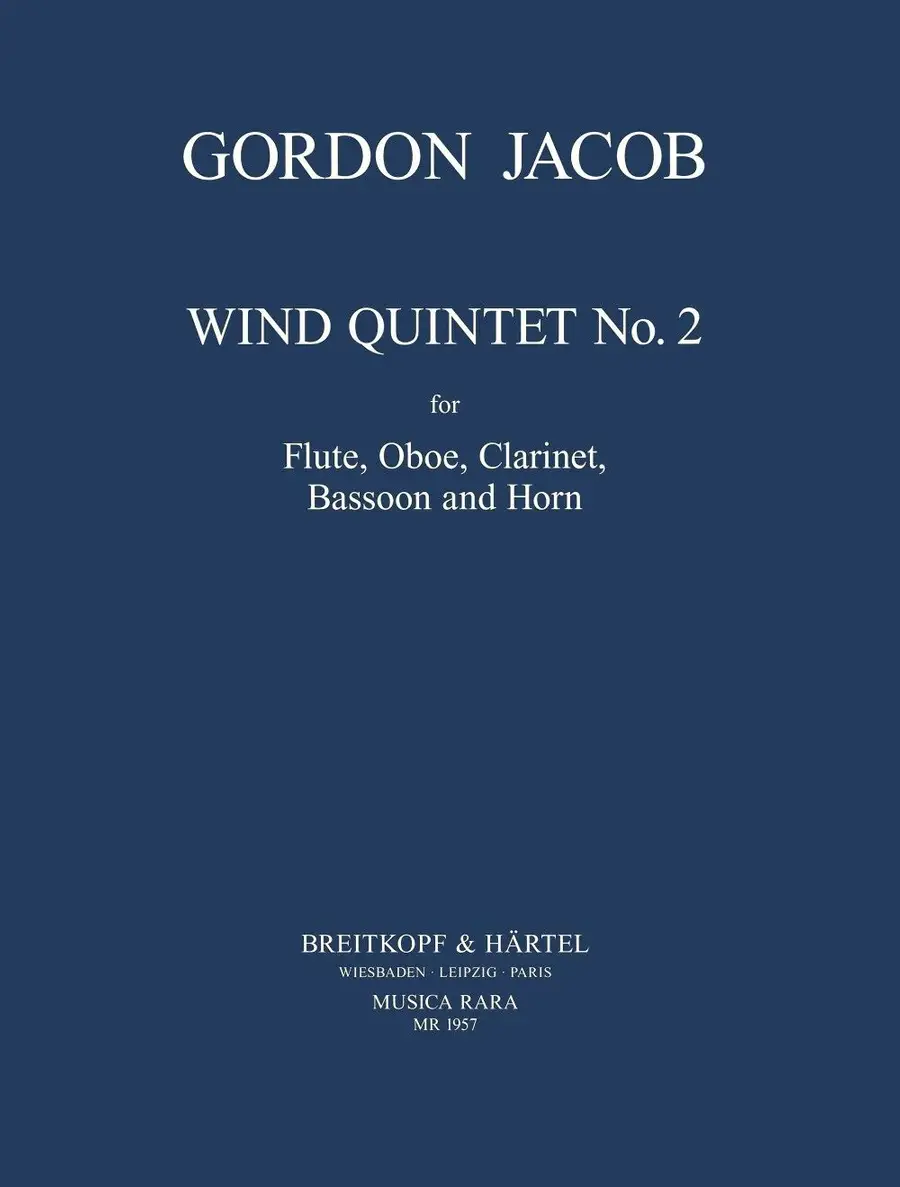 GORDON JACOB

WIND QUINTET No. 2

for

Flute, Oboe, Clarinet,
Bassoon and Horn

BREITKOPF & HÄRTEL
WIESBADEN · LEIPZIG · PARIS
MUSICA RARA
MR 1957